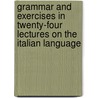 grammar and exercises in twenty-four lectures on the italian language